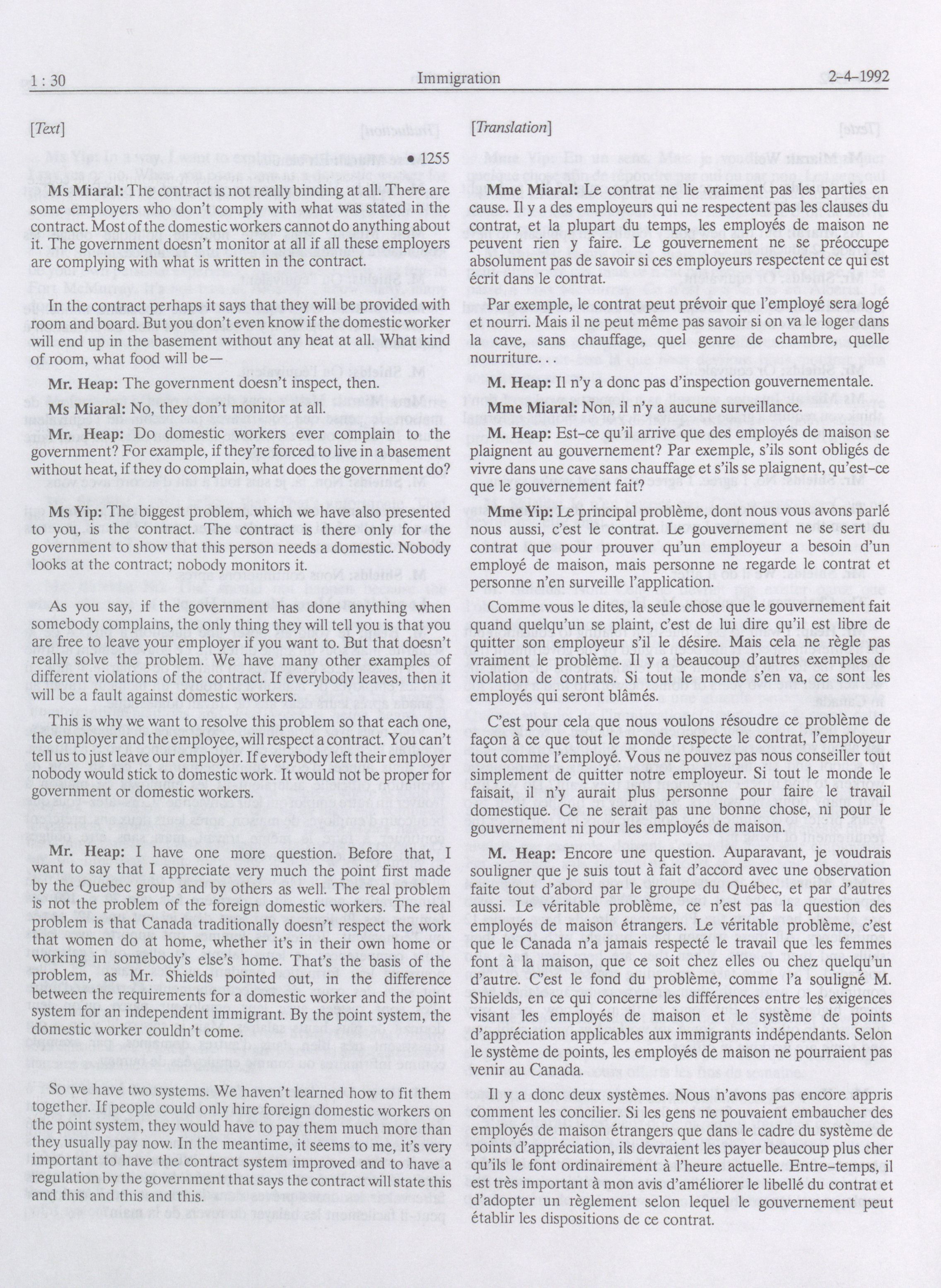 1 : 30 Immigration 2-4-1992

[Text]

• 1255

Ms Miaral: The contract is not really binding at all. There are some employers who don't comply with what was stated in the contract. Most of the domestic workers cannot do anything about it. The government doesn't monitor at all if all these employers are complying with what is written in the contract.

In the contract perhaps it says that they will be provided with room and board. But you don't even know if the domestic worker will end up in the basement without any heat at all. What kind of room, what food will be—

Mr. Heap: The government doesn't inspect, then.

Ms Miaral: No, they don't monitor at all.

Mr. Heap: Do domestic workers ever complain to the government? For example, if they're forced to live in a basement without heat, if they do complain, what does the government do?

Ms Yip: The biggest problem, which we have also presented to you, is the contract. The contract is there only for the government to show that this person needs a domestic. Nobody looks at the contract; nobody monitors it.

As you say, if the government has done anything when somebody complains, the only thing they will tell you is that you are free to leave your employer if you want to. But that doesn't really solve the problem. We have many other examples of different violations of the contract. If everybody leaves, then it will be a fault against domestic workers.

This is why we want to resolve this problem so that each one, the employer and the employee, will respect a contract. You can't tell us to just leave our employer. If everybody left their employer nobody would stick to domestic work. It would not be proper for government or domestic workers.

Mr. Heap: I have one more question. Before that, I want to say that I appreciate very much the point first made by the Quebec group and by others as well. The real problem is not the problem of the foreign domestic workers. The real problem is that Canada traditionally doesn't respect the work that women do at home, whether it's in their own home or working in somebody's else's home. That's the basis of the problem, as Mr. Shields pointed out, in the difference between the requirements for a domestic worker and the point system for an independent immigrant. By the point system, the domestic worker couldn't come.

So we have two systems. We haven't learned how to fit them together. If people could only hire foreign domestic workers on the point system, they would have to pay them much more than they usually pay now. In the meantime, it seems to me, it's very important to have the contract system improved and to have a regulation by the government that says the contract will state this and this and this and this.

[Translation]

Mme Miaral: Le contrat ne lie vraiment pas les parties en cause. Il y a des employeurs qui ne respectent pas les clauses du contrat, et la plupart du temps, les employés de maison ne peuvent rien y faire. Le gouvernement ne se préoccupe absolument pas de savoir si ces employeurs respectent ce qui est écrit dans le contrat.

Par exemple, le contrat peut prévoir que l'employé sera logé et nourri. Mais il ne peut même pas savoir si on va le loger dans la cave, sans chauffage, quel genre de chambre, quelle nourriture. . .

M. Heap: Il n'y a donc pas d'inspection gouvernementale.

Mme Miaral: Non, il n'y a aucune surveillance.

M. Heap: Est-ce qu'il arrive que des employés de maison se plaignent au gouvernement? Par exemple, s'ils sont obligés de vivre dans une cave sans chauffage et s'ils se plaignent, qu'est-ce que le gouvernement fait?

Mme Yip: Le principal problème, dont nous vous avons parlé nous aussi, c'est le contrat. Le gouvernement ne se sert du contrat que pour prouver qu'un employeur a besoin d'un employé de maison, mais personne ne regarde le contrat et personne n'en surveille l'application.

Comme vous le dites, la seule chose que le gouvernement fait quand quelqu'un se plaint, c'est de lui dire qu'il est libre de quitter son employeur s'il le désire. Mais cela ne règle pas vraiment le problème. Il y a beaucoup d'autres exemples de violation de contrats. Si tout le monde s'en va, ce sont les employés qui seront blâmés.

C'est pour cela que nous voulons résoudre ce problème de façon à ce que tout le monde respecte le contrat, l'employeur tout comme l'employé. Vous ne pouvez pas nous conseiller tout simplement de quitter notre employeur. Si tout le monde le faisait, il n'y aurait plus personne pour faire le travail domestique. Ce ne serait pas une bonne chose, ni pour le gouvernement ni pour les employés de maison.

M. Heap: Encore une question. Auparavant, je voudrais souligner que je suis tout à fait d'accord avec une observation faite tout d'abord par le groupe du Québec, et par d'autres aussi. Le véritable problème, ce n'est pas la question des employés de maison étrangers. Le véritable problème, c'est que le Canada n'a jamais respecté le travail que les femmes font à la maison, que ce soit chez elles ou chez quelqu'un d'autre. C'est le fond du problème, comme l'a souligné M. Shields, en ce qui concerne les différences entre les exigences visant les employés de maison et le système de points d'appréciation applicables aux immigrants indépendants. Selon le système de points, les employés de maison ne pourraient pas venir au Canada.

Il y a donc deux systèmes. Nous n'avons pas encore appris comment les concilier. Si les gens ne pouvaient embaucher des employés de maison étrangers que dans le cadre du système de points d'appréciation, ils devraient les payer beaucoup plus cher qu'ils le font ordinairement à l'heure actuelle. Entre-temps, il est très important à mon avis d'améliorer le libellé du contrat et d'adopter un règlement selon lequel le gouvernement peut établir les dispositions de ce contrat.